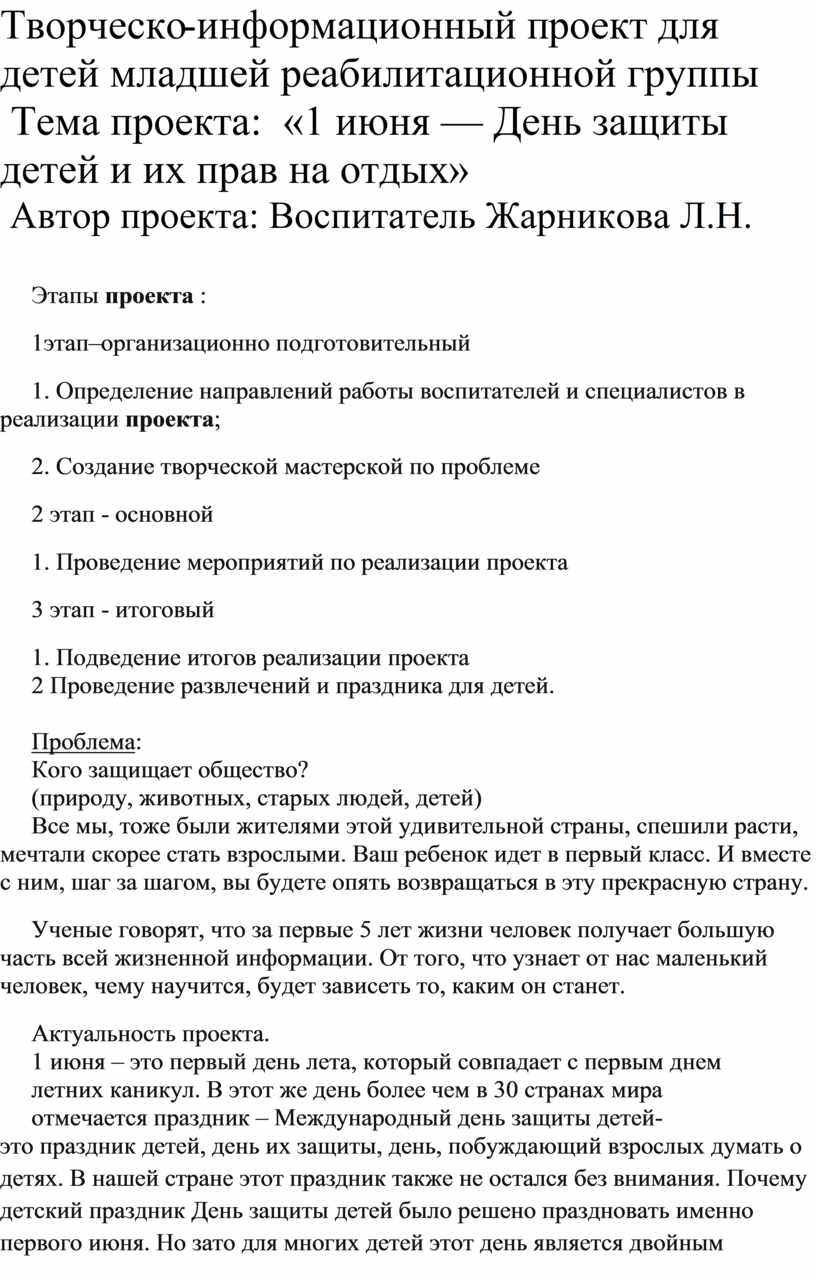 Творческо-информационный проект для детей младшей реабилитационной группы
Тема проекта: «1 июня — День защиты детей и их прав на отдых»
Автор проекта: Воспитатель Жарникова Л.Н.

Этапы проекта :

1этап–организационно подготовительный

1. Определение направлений работы воспитателей и специалистов в реализации проекта;

2. Создание творческой мастерской по проблеме

2 этап - основной

1. Проведение мероприятий по реализации проекта

3 этап - итоговый

1. Подведение итогов реализации проекта
2 Проведение развлечений и праздника для детей.

Проблема:
Кого защищает общество?
(природу, животных, старых людей, детей)
Все мы, тоже были жителями этой удивительной страны, спешили расти, мечтали скорее стать взрослыми. Ваш ребенок идет в первый класс. И вместе с ним, шаг за шагом, вы будете опять возвращаться в эту прекрасную страну.

Ученые говорят, что за первые 5 лет жизни человек получает большую часть всей жизненной информации. От того, что узнает от нас маленький человек, чему научится, будет зависеть то, каким он станет.

Актуальность проекта.
1 июня – это первый день лета, который совпадает с первым днем летних каникул. В этот же день более чем в 30 странах мира отмечается праздник – Международный день защиты детей- это праздник детей, день их защиты, день, побуждающий взрослых думать о детях. В нашей стране этот праздник также не остался без внимания. Почему детский праздник День защиты детей было решено праздновать именно первого июня. Но зато для многих детей этот день является двойным